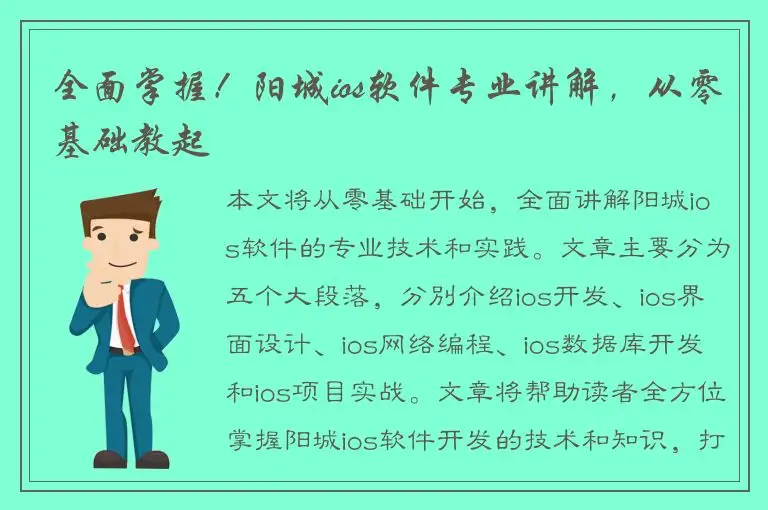 全面掌握！阳城ios软件专业讲解，从零基础教起

本文将从零基础开始，全面讲解阳城ios软件的专业技术和实践。文章主要分为五个大段落，分别介绍ios开发、ios界面设计、ios网络编程、ios数据库开发和ios项目实战。文章将帮助读者全方位掌握阳城ios软件开发的技术和知识，打